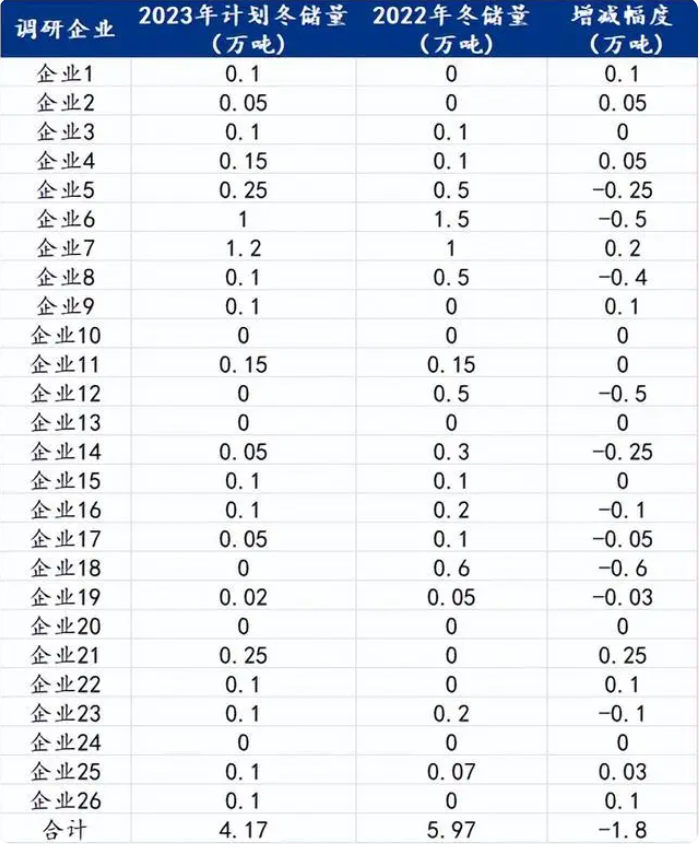 | 调研企业 | 2023年计划冬储量（万吨） | 2022年冬储量（万吨） | 增减幅度（万吨） |
|---|---|---|---|
| 企业1 | 0.1 | 0 | 0.1 |
| 企业2 | 0.05 | 0 | 0.05 |
| 企业3 | 0.1 | 0.1 | 0 |
| 企业4 | 0.15 | 0.1 | 0.05 |
| 企业5 | 0.25 | 0.5 | -0.25 |
| 企业6 | 1 | 1.5 | -0.5 |
| 企业7 | 1.2 | 1 | 0.2 |
| 企业8 | 0.1 | 0.5 | -0.4 |
| 企业9 | 0.1 | 0 | 0.1 |
| 企业10 | 0 | 0 | 0 |
| 企业11 | 0.15 | 0.15 | 0 |
| 企业12 | 0 | 0.5 | -0.5 |
| 企业13 | 0 | 0 | 0 |
| 企业14 | 0.05 | 0.3 | -0.25 |
| 企业15 | 0.1 | 0.1 | 0 |
| 企业16 | 0.1 | 0.2 | -0.1 |
| 企业17 | 0.05 | 0.1 | -0.05 |
| 企业18 | 0 | 0.6 | -0.6 |
| 企业19 | 0.02 | 0.05 | -0.03 |
| 企业20 | 0 | 0 | 0 |
| 企业21 | 0.25 | 0 | 0.25 |
| 企业22 | 0.1 | 0 | 0.1 |
| 企业23 | 0.1 | 0.2 | -0.1 |
| 企业24 | 0 | 0 | 0 |
| 企业25 | 0.1 | 0.07 | 0.03 |
| 企业26 | 0.1 | 0 | 0.1 |
| 合计 | 4.17 | 5.97 | -1.8 |